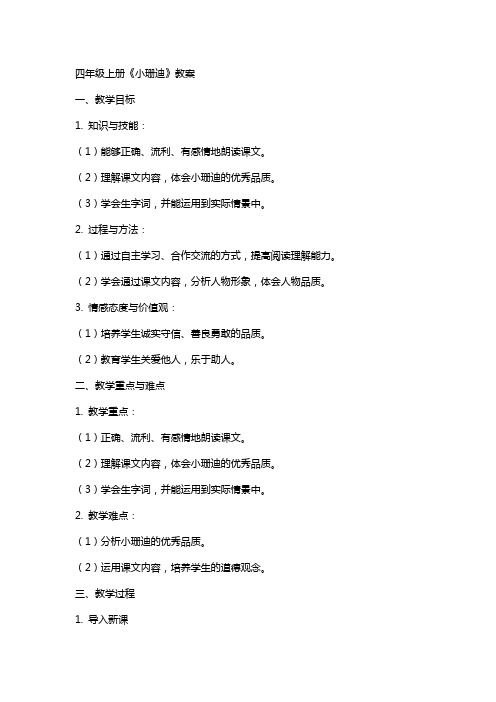 四年级上册《小珊迪》教案

一、教学目标

1. 知识与技能：

（1）能够正确、流利、有感情地朗读课文。

（2）理解课文内容，体会小珊迪的优秀品质。

（3）学会生字词，并能运用到实际情景中。

2. 过程与方法：

（1）通过自主学习、合作交流的方式，提高阅读理解能力。

（2）学会通过课文内容，分析人物形象，体会人物品质。

3. 情感态度与价值观：

（1）培养学生诚实守信、善良勇敢的品质。

（2）教育学生关爱他人，乐于助人。

二、教学重点与难点

1. 教学重点：

（1）正确、流利、有感情地朗读课文。

（2）理解课文内容，体会小珊迪的优秀品质。

（3）学会生字词，并能运用到实际情景中。

2. 教学难点：

（1）分析小珊迪的优秀品质。

（2）运用课文内容，培养学生的道德观念。

三、教学过程

1. 导入新课